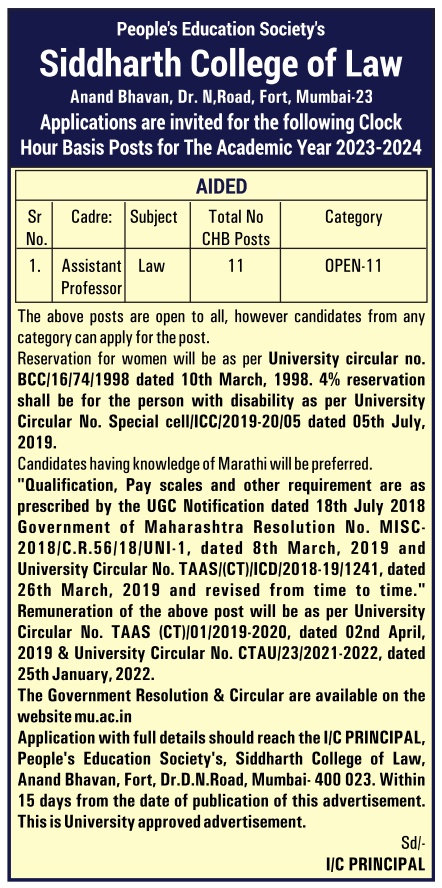 People's Education Society's
Siddharth College of Law
Anand Bhavan, Dr. N,Road, Fort, Mumbai-23
Applications are invited for the following Clock Hour Basis Posts for The Academic Year 2023-2024

AIDED

| Sr No. | Cadre: | Subject | Total No CHB Posts | Category |
|---|---|---|---|---|
| 1. | Assistant Professor | Law | 11 | OPEN-11 |

The above posts are open to all, however candidates from any category can apply for the post.
Reservation for women will be as per University circular no. BCC/16/74/1998 dated 10th March, 1998. 4% reservation shall be for the person with disability as per University Circular No. Special cell/ICC/2019-20/05 dated 05th July, 2019.
Candidates having knowledge of Marathi will be preferred.
"Qualification, Pay scales and other requirement are as prescribed by the UGC Notification dated 18th July 2018 Government of Maharashtra Resolution No. MISC-2018/C.R.56/18/UNI-1, dated 8th March, 2019 and University Circular No. TAAS/(CT)/ICD/2018-19/1241, dated 26th March, 2019 and revised from time to time."
Remuneration of the above post will be as per University Circular No. TAAS (CT)/01/2019-2020, dated 02nd April, 2019 & University Circular No. CTAU/23/2021-2022, dated 25th January, 2022.
The Government Resolution & Circular are available on the website mu.ac.in
Application with full details should reach the I/C PRINCIPAL, People's Education Society's, Siddharth College of Law, Anand Bhavan, Fort, Dr.D.N.Road, Mumbai- 400 023. Within 15 days from the date of publication of this advertisement. This is University approved advertisement.

Sd/-
I/C PRINCIPAL